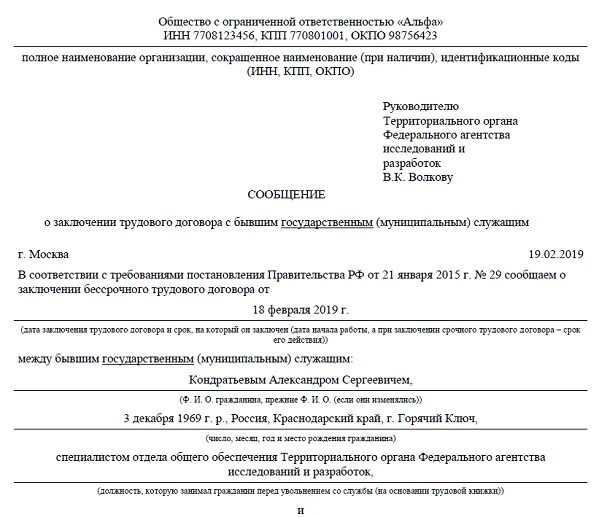 Общество с ограниченной ответственностью «Альфа»
ИНН 7708123456, КПП 770801001, ОКПО 98756423

полное наименование организации, сокращенное наименование (при наличии), идентификационные коды (ИНН, КПП, ОКПО)

Руководителю
Территориального органа
Федерального агентства
исследований и
разработок
В.К. Волкову

СООБЩЕНИЕ

о заключении трудового договора с бывшим государственным (муниципальным) служащим

г. Москва

19.02.2019

В соответствии с требованиями постановления Правительства РФ от 21 января 2015 г. № 29 сообщаем о заключении бессрочного трудового договора от

18 февраля 2019 г.

(дата заключения трудового договора и срок, на который он заключен (дата начала работы, а при заключении срочного трудового договора – срок его действия))

между бывшим государственным (муниципальным) служащим:

Кондратьевым Александром Сергеевичем,

(Ф. И. О. гражданина, прежние Ф. И. О. (если они изменялись))

3 декабря 1969 г. р., Россия, Краснодарский край, г. Горячий Ключ,

(число, месяц, год и место рождения гражданина)

специалистом отдела общего обеспечения Территориального органа Федерального агентства исследований и разработок,

(должность, которую занимал гражданин перед увольнением со службы (на основании трудовой книжки))

и